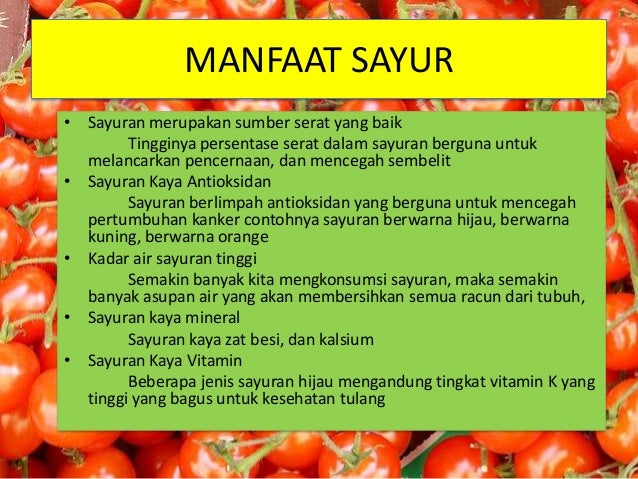 MANFAAT SAYUR

• Sayuran merupakan sumber serat yang baik

Tingginya persentase serat dalam sayuran berguna untuk melancarkan pencernaan, dan mencegah sembelit

• Sayuran Kaya Antioksidan

Sayuran berlimpah antioksidan yang berguna untuk mencegah pertumbuhan kanker contohnya sayuran berwarna hijau, berwarna kuning, berwarna orange

• Kadar air sayuran tinggi

Semakin banyak kita mengkonsumsi sayuran, maka semakin banyak asupan air yang akan membersihkan semua racun dari tubuh,

• Sayuran kaya mineral

Sayuran kaya zat besi, dan kalsium

• Sayuran Kaya Vitamin

Beberapa jenis sayuran hijau mengandung tingkat vitamin K yang tinggi yang bagus untuk kesehatan tulang